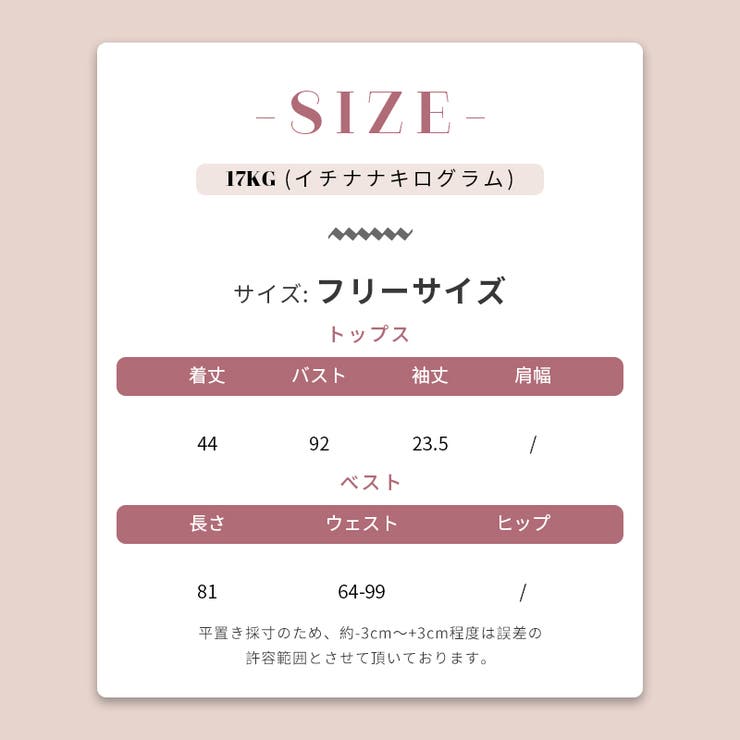 -SIZE-

17KG (イチナナキログラム)

サイズ: フリーサイズ

トップス

| 着丈 | バスト | 袖丈 | 肩幅 |
|---|---|---|---|
| 44 | 92 | 23.5 | / |

ベスト

| 長さ | ウェスト | ヒップ |
|---|---|---|
| 81 | 64-99 | / |

平置き採寸のため、約-3cm～+3cm程度は誤差の許容範囲とさせて頂いております。